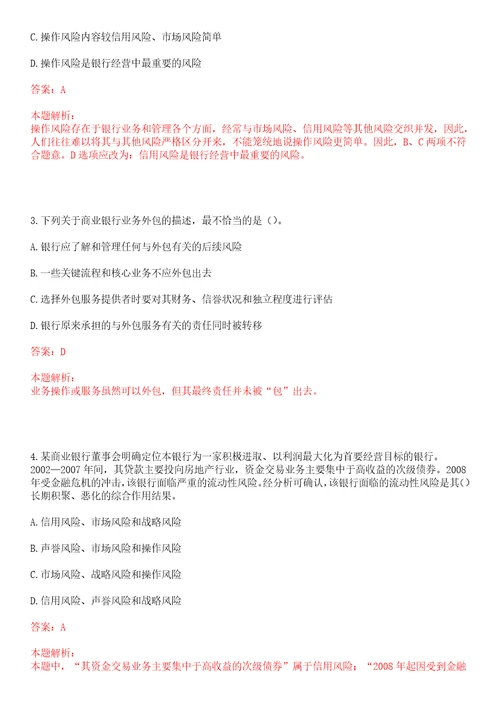 C.操作风险内容较信用风险、市场风险简单

D.操作风险是银行经营中最重要的风险

答案：A

本题解析：
操作风险存在于银行业务和管理各个方面，经常与市场风险、信用风险等其他风险交织并发，因此，人们往往难以将其与其他风险严格区分开来，不能笼统地说操作风险更简单。因此，B、C两项不符合题意。D选项应改为：信用风险是银行经营中最重要的风险。

3.下列关于商业银行业务外包的描述，最不恰当的是（）。

A.银行应了解和管理任何与外包有关的后续风险

B.一些关键流程和核心业务不应外包出去

C.选择外包服务提供者时要对其财务、信誉状况和独立程度进行评估

D.银行原来承担的与外包服务有关的责任同时被转移

答案：D

本题解析：
业务操作或服务虽然可以外包，但其最终责任并未被“包”出去。

4.某商业银行董事会明确定位本银行为一家积极进取、以利润最大化为首要经营目标的银行。2002—2007年间，其贷款主要投向房地产行业，资金交易业务主要集中于高收益的次级债券。2008年受金融危机的冲击，该银行面临严重的流动性风险。经分析可确认，该银行面临的流动性风险是其（）长期积聚、恶化的综合作用结果。

A.信用风险、市场风险和战略风险

B.声誉风险、市场风险和操作风险

C.市场风险、战略风险和操作风险

D.信用风险、声誉风险和战略风险

答案：A

本题解析：
本题中，“其资金交易业务主要集中于高收益的次级债券”属于信用风险；“2008年起因受到金融